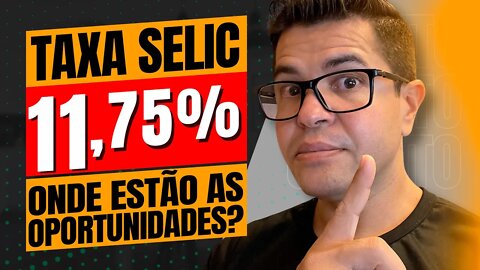 TAXA SELIC
11,75%
ONDE ESTÃO AS OPORTUNIDADES?